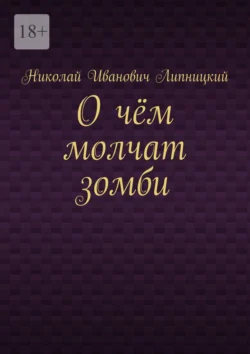 18+

Николай Иванович Липницкий

О чём молчат зомби